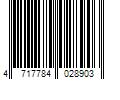 4 717784 028903